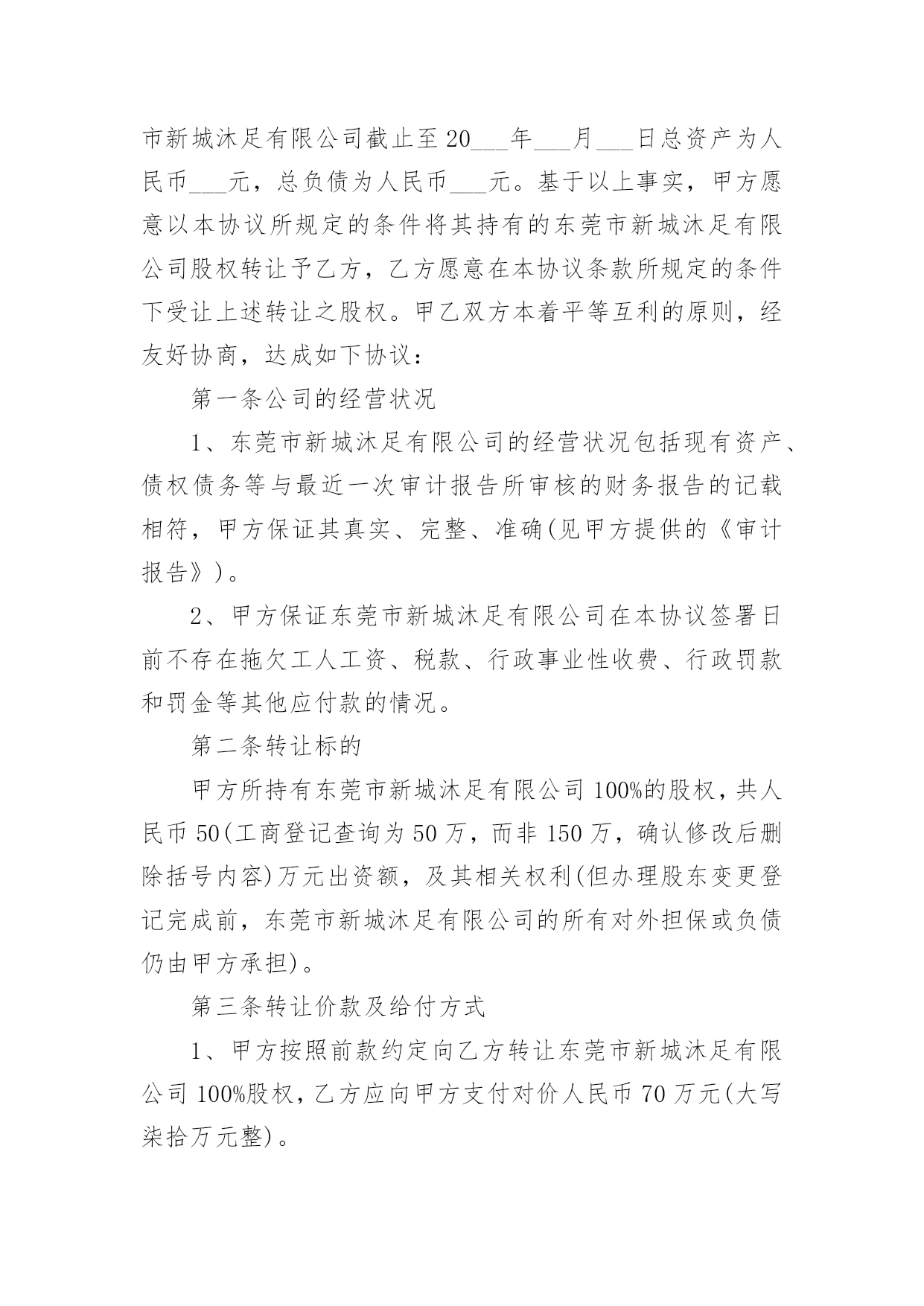 市新城沐足有限公司截止至20___年___月___日总资产为人民币___元，总负债为人民币___元。基于以上事实，甲方愿意以本协议所规定的条件将其持有的东莞市新城沐足有限公司股权转让予乙方，乙方愿意在本协议条款所规定的条件下受让上述转让之股权。甲乙双方本着平等互利的原则，经友好协商，达成如下协议：

第一条公司的经营状况

1、东莞市新城沐足有限公司的经营状况包括现有资产、债权债务等与最近一次审计报告所审核的财务报告的记载相符，甲方保证其真实、完整、准确(见甲方提供的《审计报告》)。

2、甲方保证东莞市新城沐足有限公司在本协议签署日前不存在拖欠工人工资、税款、行政事业性收费、行政罚款和罚金等其他应付款的情况。

第二条转让标的

甲方所持有东莞市新城沐足有限公司100%的股权，共人民币50(工商登记查询为50万，而非150万，确认修改后删除括号内容)万元出资额，及其相关权利(但办理股东变更登记完成前，东莞市新城沐足有限公司的所有对外担保或负债仍由甲方承担)。

第三条转让价款及给付方式

1、甲方按照前款约定向乙方转让东莞市新城沐足有限公司100%股权，乙方应向甲方支付对价人民币70万元(大写柒拾万元整)。